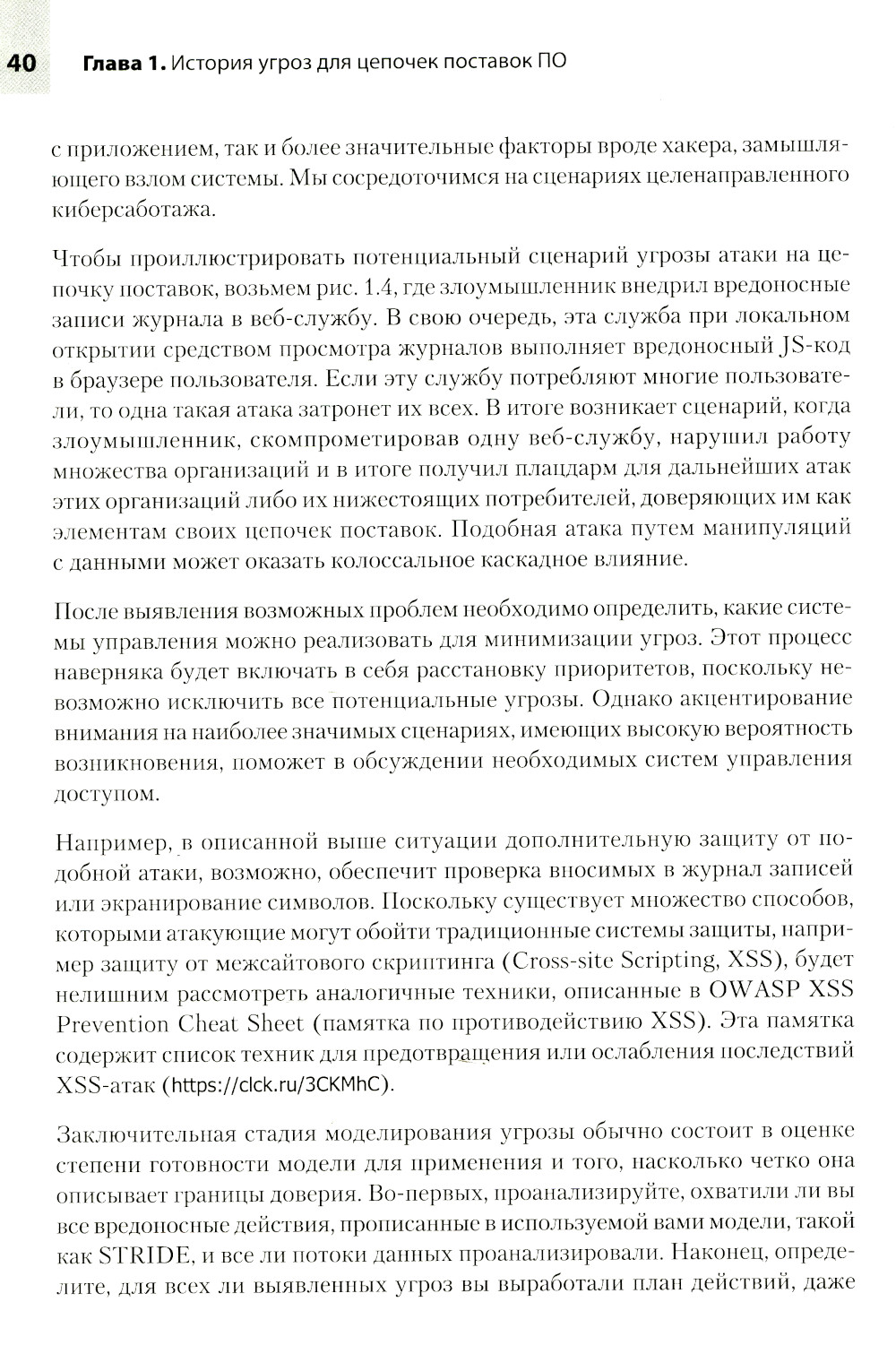 40 **Глава 1.** История угроз для цепочек поставок ПО

с приложением, так и более значительные факторы вроде хакера, замышляющего взлом системы. Мы сосредоточимся на сценариях целенаправленного киберсаботажа.

Чтобы проиллюстрировать потенциальный сценарий угрозы атаки на цепочку поставок, возьмем рис. 1.4, где злоумышленник внедрил вредоносные записи журнала в веб-службу. В свою очередь, эта служба при локальном открытии средством просмотра журналов выполняет вредоносный JS-код в браузере пользователя. Если эту службу потребляют многие пользователи, то одна такая атака затронет их всех. В итоге возникает сценарий, когда злоумышленник, скомпрометировав одну веб-службу, нарушил работу множества организаций и в итоге получил плацдарм для дальнейших атак этих организаций либо их нижестоящих потребителей, доверяющих им как элементам своих цепочек поставок. Подобная атака путем манипуляций с данными может оказать колоссальное каскадное влияние.

После выявления возможных проблем необходимо определить, какие системы управления можно реализовать для минимизации угроз. Этот процесс наверняка будет включать в себя расстановку приоритетов, поскольку невозможно исключить все потенциальные угрозы. Однако акцентирование внимания на наиболее значимых сценариях, имеющих высокую вероятность возникновения, поможет в обсуждении необходимых систем управления доступом.

Например, в описанной выше ситуации дополнительную защиту от подобной атаки, возможно, обеспечит проверка вносимых в журнал записей или экранирование символов. Поскольку существует множество способов, которыми атакующие могут обойти традиционные системы защиты, например защиту от межсайтового скриптинга (Cross-site Scripting, XSS), будет нелишним рассмотреть аналогичные техники, описанные в OWASP XSS Prevention Cheat Sheet (памятка по противодействию XSS). Эта памятка содержит список техник для предотвращения или ослабления последствий XSS-атак (https://clck.ru/3CKMhC).

Заключительная стадия моделирования угрозы обычно состоит в оценке степени готовности модели для применения и того, насколько четко она описывает границы доверия. Во-первых, проанализируйте, охватили ли вы все вредоносные действия, прописанные в используемой вами модели, такой как STRIDE, и все ли потоки данных проанализировали. Наконец, определите, для всех ли выявленных угроз вы выработали план действий, даже